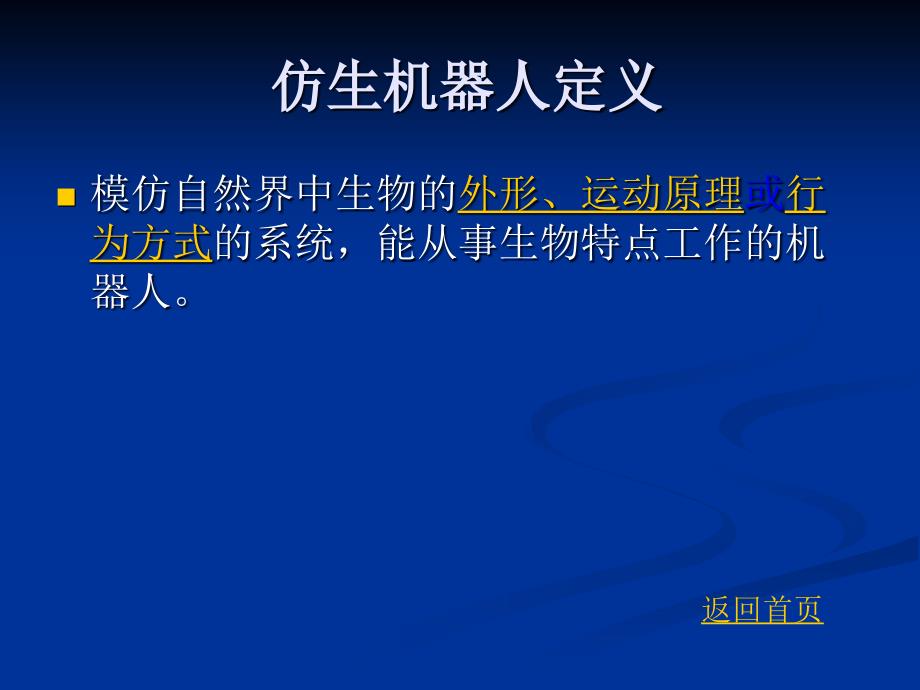 仿生机器人定义

模仿自然界中生物的外形、运动原理或行为方式的系统，能从事生物特点工作的机器人。

返回首页